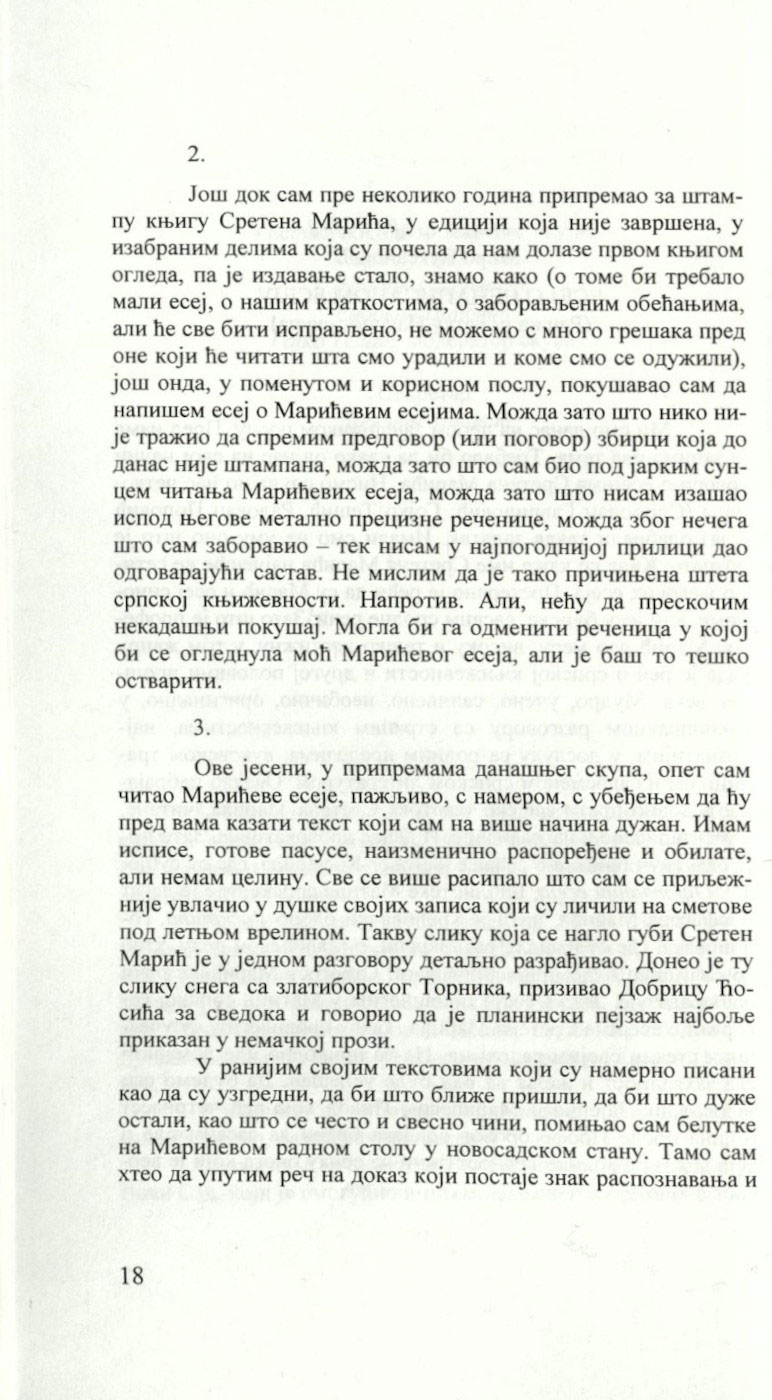 2.

Још док сам пре неколико година припремао за штампу књигу Сретена Марића, у едицији која није завршена, у изабраним делима која су почела да нам долазе првом књигом огледа, па је издавање стало, знамо како (о томе би требало мали есеј, о нашим краткостима, о заборављеним обећањима, али ће све бити исправљено, не можемо с много грешака пред оне који ће читати шта смо урадили и коме смо се одужили), још онда, у поменутом и корисном послу, покушавао сам да напишем есеј о Марићевим есејима. Можда зато што нико није тражио да спремим предговор (или поговор) збирци која до данас није штампана, можда зато што сам био под јарким сунцем читања Марићевих есеја, можда зато што нисам изашао испод његове метално прецизне реченице, можда због нечега што сам заборавио – тек нисам у најпогоднијој прилици дао одговарајући састав. Не мислим да је тако причињена штета српској књижевности. Напротив. Али, нећу да прескочим некадашњи покушај. Могла би га одменити реченица у којој би се огледнула моћ Марићевог есеја, али је баш то тешко остварити.

3.

Ове јесени, у припремама данашњег скупа, опет сам читао Марићеве есеје, пажљиво, с намером, с убеђењем да ћу пред вама казати текст који сам на више начина дужан. Имам исписе, готове пасусе, наизменично распоређене и обилате, али немам целину. Све се више расипало што сам се приљежније увлачио у душке својих записа који су личили на сметове под летњом врелином. Такву слику која се нагло губи Сретен Марић је у једном разговору детаљно разрађивао. Донео је ту слику снега са златиборског Торника, призивао Добрицу Ћосића за сведока и говорио да је планински пејзаж најбоље приказан у немачкој прози.

У ранијим својим текстовима који су намерно писани као да су узгредни, да би што ближе пришли, да би што дуже остали, као што се често и свесно чини, помињао сам белутке на Марићевом радном столу у новосадском стану. Тамо сам хтео да упутим реч на доказ који постаје знак распознавања и

18